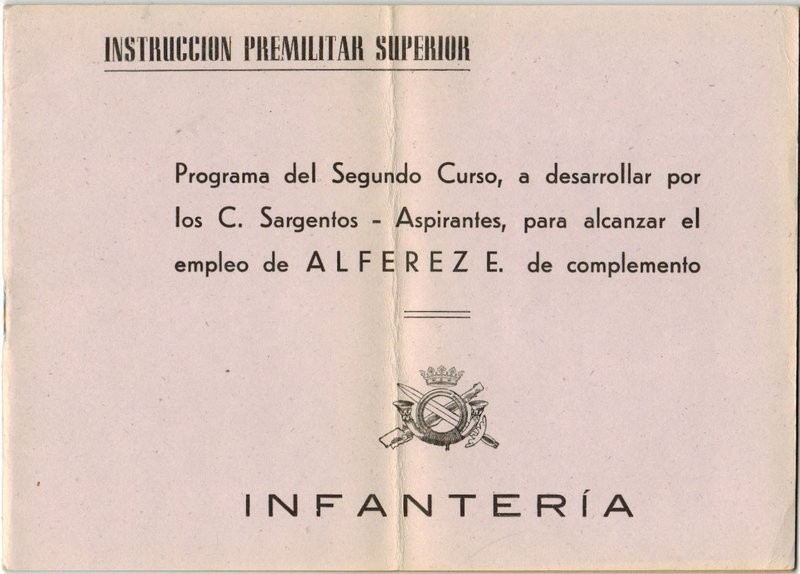 INSTRUCCION PREMILITAR SUPERIOR

Programa del Segundo Curso, a desarrollar por los C. Sargentos - Aspirantes, para alcanzar el empleo de ALFEREZ E. de complemento

INFANTERÍA